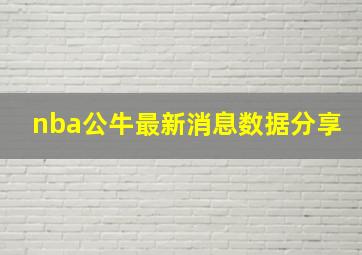 nba公牛最新消息数据分享